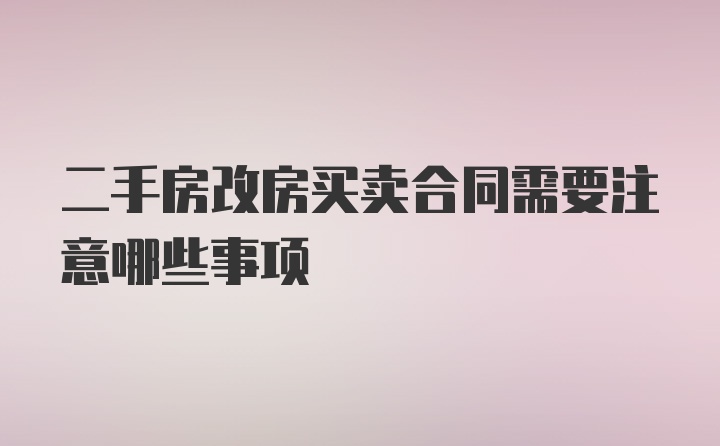 二手房改房买卖合同需要注意哪些事项